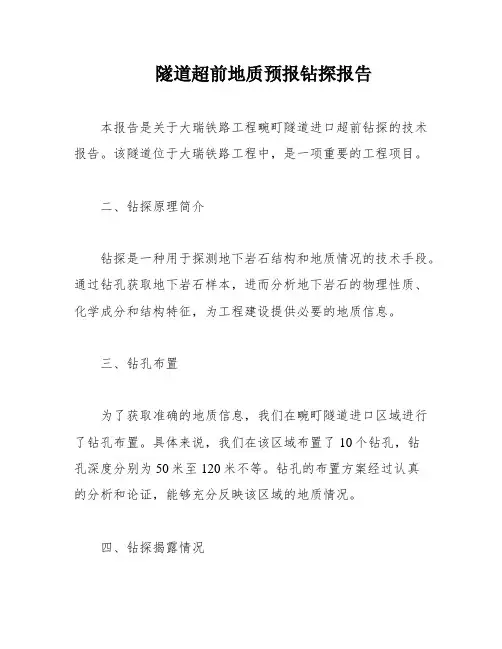 隧道超前地质预报钻探报告

本报告是关于大瑞铁路工程畹町隧道进口超前钻探的技术报告。该隧道位于大瑞铁路工程中，是一项重要的工程项目。

二、钻探原理简介

钻探是一种用于探测地下岩石结构和地质情况的技术手段。通过钻孔获取地下岩石样本，进而分析地下岩石的物理性质、化学成分和结构特征，为工程建设提供必要的地质信息。

三、钻孔布置

为了获取准确的地质信息，我们在畹町隧道进口区域进行了钻孔布置。具体来说，我们在该区域布置了10个钻孔，钻孔深度分别为50米至120米不等。钻孔的布置方案经过认真的分析和论证，能够充分反映该区域的地质情况。

四、钻探揭露情况